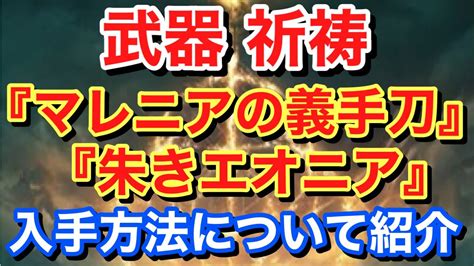 武器 祈祷
『マレニアの義手刀』
『朱きエオニア』
入手方法について紹介